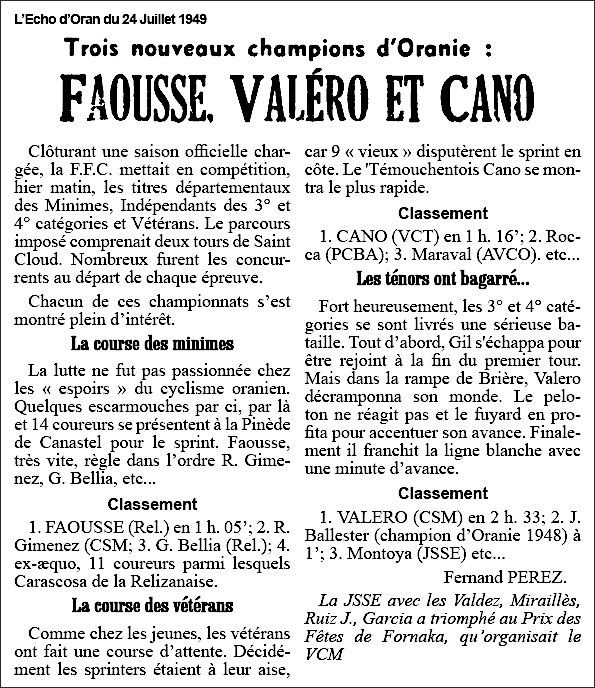 L'Echo d'Oran du 24 Juillet 1949

Trois nouveaux champions d'Oranie :

FAOUSSE, VALÉRO ET CANO

Clôturant une saison officielle chargée, la F.F.C. mettait en compétition, hier matin, les titres départementaux des Minimes, Indépendants des 3° et 4° catégories et Vétérans. Le parcours imposé comprenait deux tours de Saint Cloud. Nombreux furent les concurrents au départ de chaque épreuve.

Chacun de ces championnats s'est montré plein d'intérêt.

La course des minimes

La lutte ne fut pas passionnée chez les « espoirs » du cyclisme oranien. Quelques escarmouches par ci, par là et 14 coureurs se présentent à la Pinède de Canastel pour le sprint. Faousse, très vite, règle dans l'ordre R. Gimenez, G. Bellia, etc...

Classement

1. FAOUSSE (Rel.) en 1 h. 05'; 2. R. Gimenez (CSM; 3. G. Bellia (Rel.); 4. ex-æquo, 11 coureurs parmi lesquels Carascosa de la Relizanaise.

La course des vétérans

Comme chez les jeunes, les vétérans ont fait une course d'attente. Décidément les sprinters étaient à leur aise, car 9 « vieux » disputèrent le sprint en côte. Le 'Témouchentois Cano se montra le plus rapide.

Classement

1. CANO (VCT) en 1 h. 16'; 2. Rocca (PCBA); 3. Maraval (AVCO). etc...

Les ténors ont bagarré...

Fort heureusement, les 3° et 4° catégories se sont livrés une sérieuse bataille. Tout d'abord, Gil s'échappa pour être rejoint à la fin du premier tour. Mais dans la rampe de Brière, Valero décramponna son monde. Le peloton ne réagit pas et le fuyard en profita pour accentuer son avance. Finalement il franchit la ligne blanche avec une minute d'avance.

Classement

1. VALERO (CSM) en 2 h. 33; 2. J. Ballester (champion d'Oranie 1948) à 1'; 3. Montoya (JSSE) etc...

Fernand PEREZ.

La JSSE avec les Valdez, Miraillès, Ruiz J., Garcia a triomphé au Prix des Fêtes de Fornaka, qu'organisait le VCM